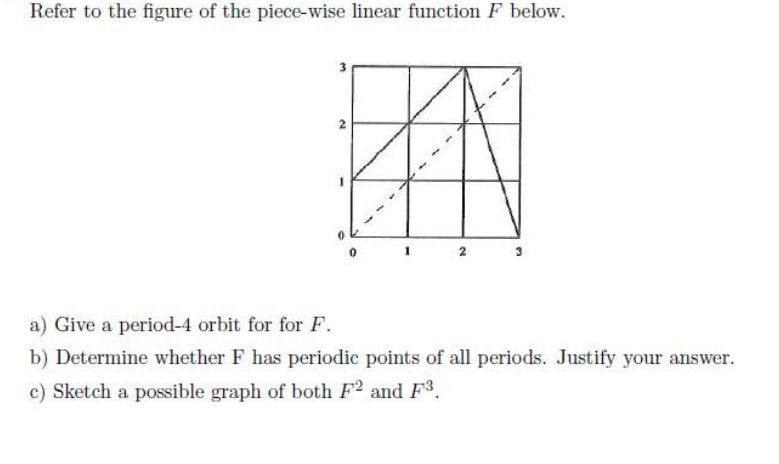 Refer to the figure of the piece-wise linear function $F$ below.

3
2
1
0
0 1 2 3

a) Give a period-4 orbit for for $F$.

b) Determine whether F has periodic points of all periods. Justify your answer.

c) Sketch a possible graph of both $F^2$ and $F^3$.